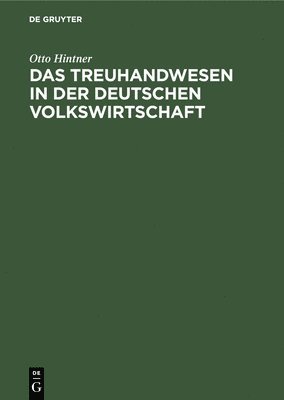 DE GRUYTER

Otto Hintner

DAS TREUHANDWESEN IN DER DEUTSCHEN VOLKSWIRTSCHAFT

DE
G